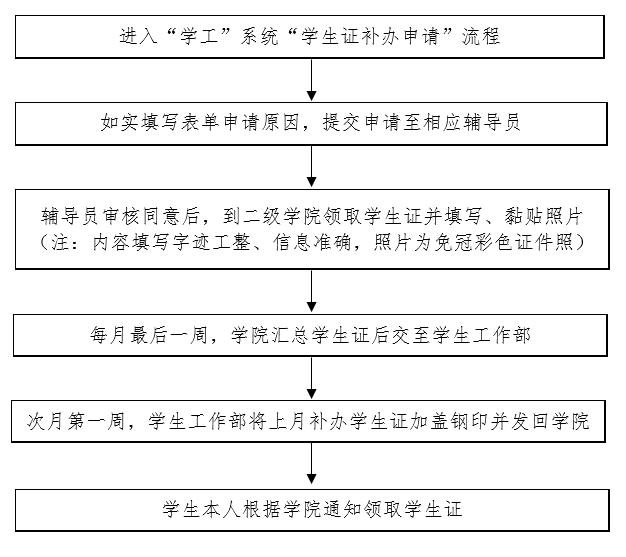 进入“学工”系统“学生证补办申请”流程

如实填写表单申请原因，提交申请至相应辅导员

辅导员审核同意后，到二级学院领取学生证并填写、黏贴照片（注：内容填写字迹工整、信息准确，照片为免冠彩色证件照）

每月最后一周，学院汇总学生证后交至学生工作部

次月第一周，学生工作部将上月补办学生证加盖钢印并发回学院

学生本人根据学院通知领取学生证